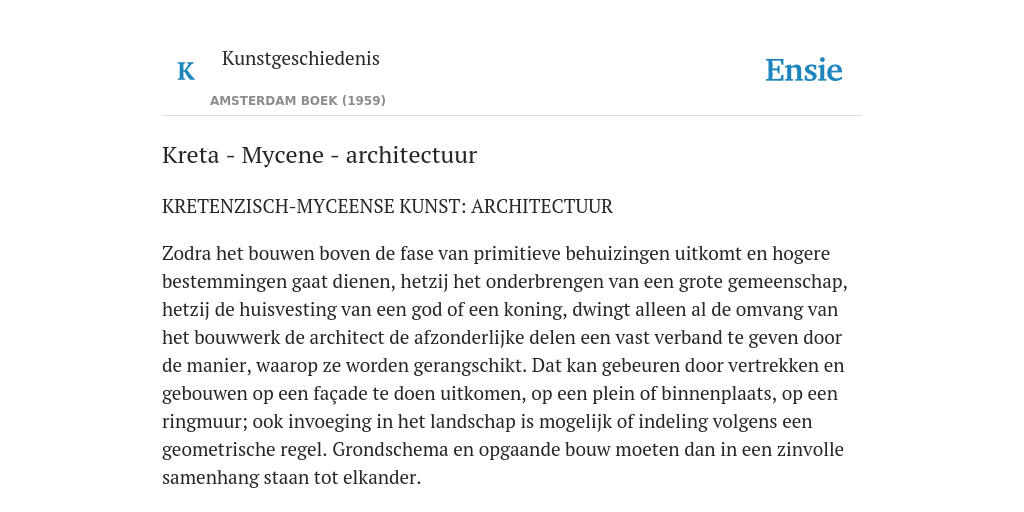 K Kunstgeschiedenis

AMSTERDAM BOEK (1959)

Ensie

Kreta - Mycene - architectuur

KRETENZISCH-MYCEENSE KUNST: ARCHITECTUUR

Zodra het bouwen boven de fase van primitieve behuizingen uitkomt en hogere bestemmingen gaat dienen, hetzij het onderbrengen van een grote gemeenschap, hetzij de huisvesting van een god of een koning, dwingt alleen al de omvang van het bouwwerk de architect de afzonderlijke delen een vast verband te geven door de manier, waarop ze worden gerangschikt. Dat kan gebeuren door vertrekken en gebouwen op een façade te doen uitkomen, op een plein of binnenplaats, op een ringmuur; ook invoeging in het landschap is mogelijk of indeling volgens een geometrische regel. Grondschema en opgaande bouw moeten dan in een zinvolle samenhang staan tot elkander.